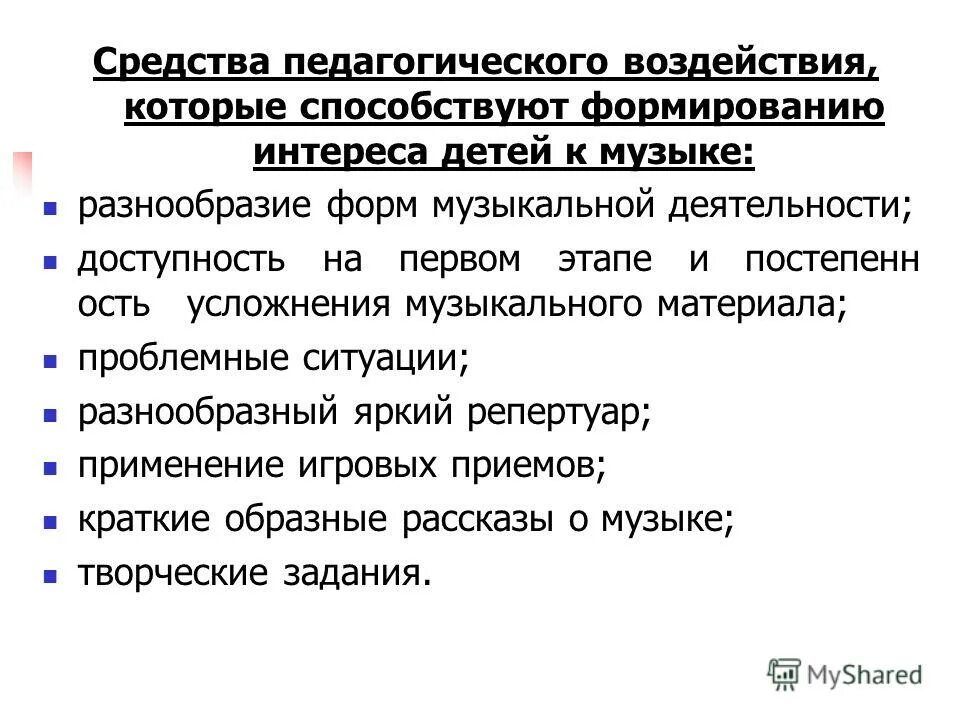 Средства педагогического воздействия, которые способствуют формированию интереса детей к музыке:

- разнообразие форм музыкальной деятельности;
- доступность на первом этапе и постепенн ость усложнения музыкального материала;
- проблемные ситуации;
- разнообразный яркий репертуар;
- применение игровых приемов;
- краткие образные рассказы о музыке;
- творческие задания.

MyShared